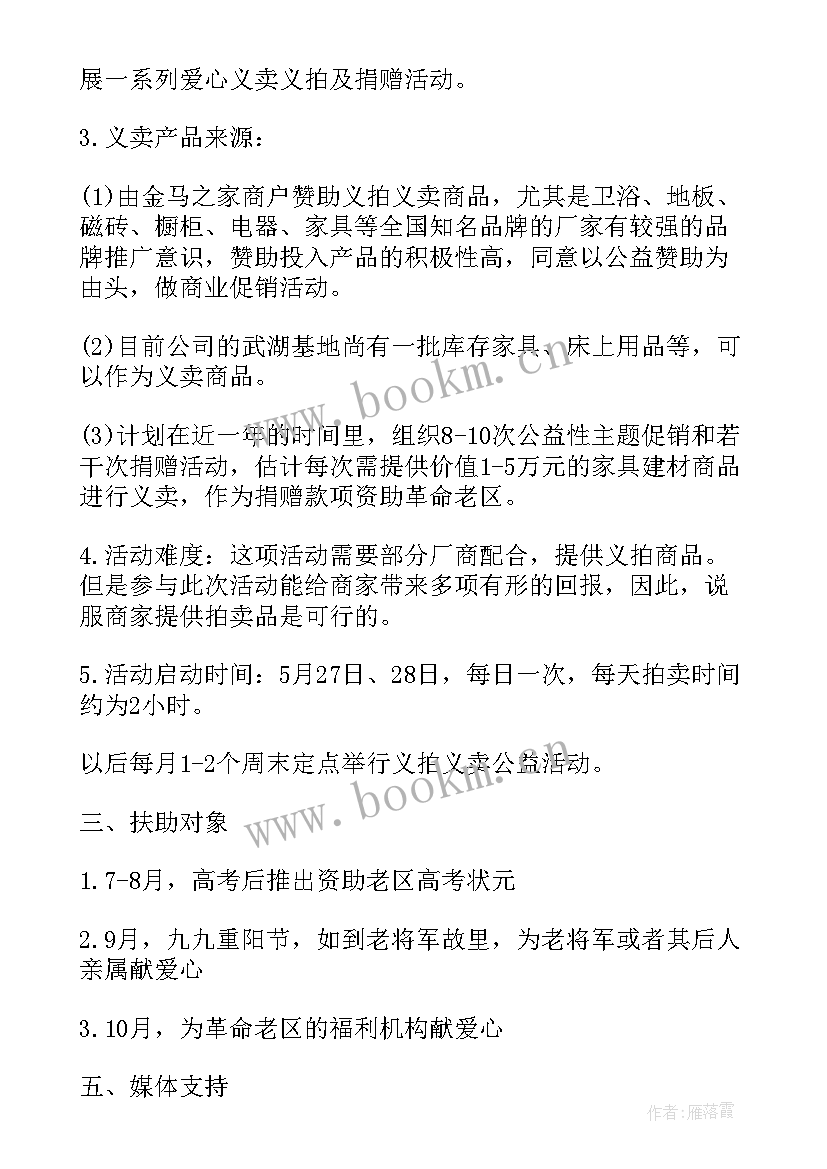 展一系列爱心义卖义拍及捐赠活动。

3.义卖产品来源：

(1)由金马之家商户赞助义拍义卖商品，尤其是卫浴、地板、磁砖、橱柜、电器、家具等全国知名品牌的厂家有较强的品牌推广意识，赞助投入产品的积极性高，同意以公益赞助为由头，做商业促销活动。

(2)目前公司的武湖基地尚有一批库存家具、床上用品等，可以作为义卖商品。

(3)计划在近一年的时间里，组织8-10次公益性主题促销和若干次捐赠活动，估计每次需提供价值1-5万元的家具建材商品进行义卖，作为捐赠款项资助革命老区。

4.活动难度：这项活动需要部分厂商配合，提供义拍商品。但是参与此次活动能给商家带来多项有形的回报，因此，说服商家提供拍卖品是可行的。

5.活动启动时间：5月27日、28日，每日一次，每天拍卖时间约为2小时。

以后每月1-2个周末定点举行义拍义卖公益活动。

三、扶助对象

1.7-8月，高考后推出资助老区高考状元

2.9月，九九重阳节，如到老将军故里，为老将军或者其后人亲属献爱心

3.10月，为革命老区的福利机构献爱心

五、媒体支持

www.bookm.cn

www.bookm.cn

作者：雁落霞